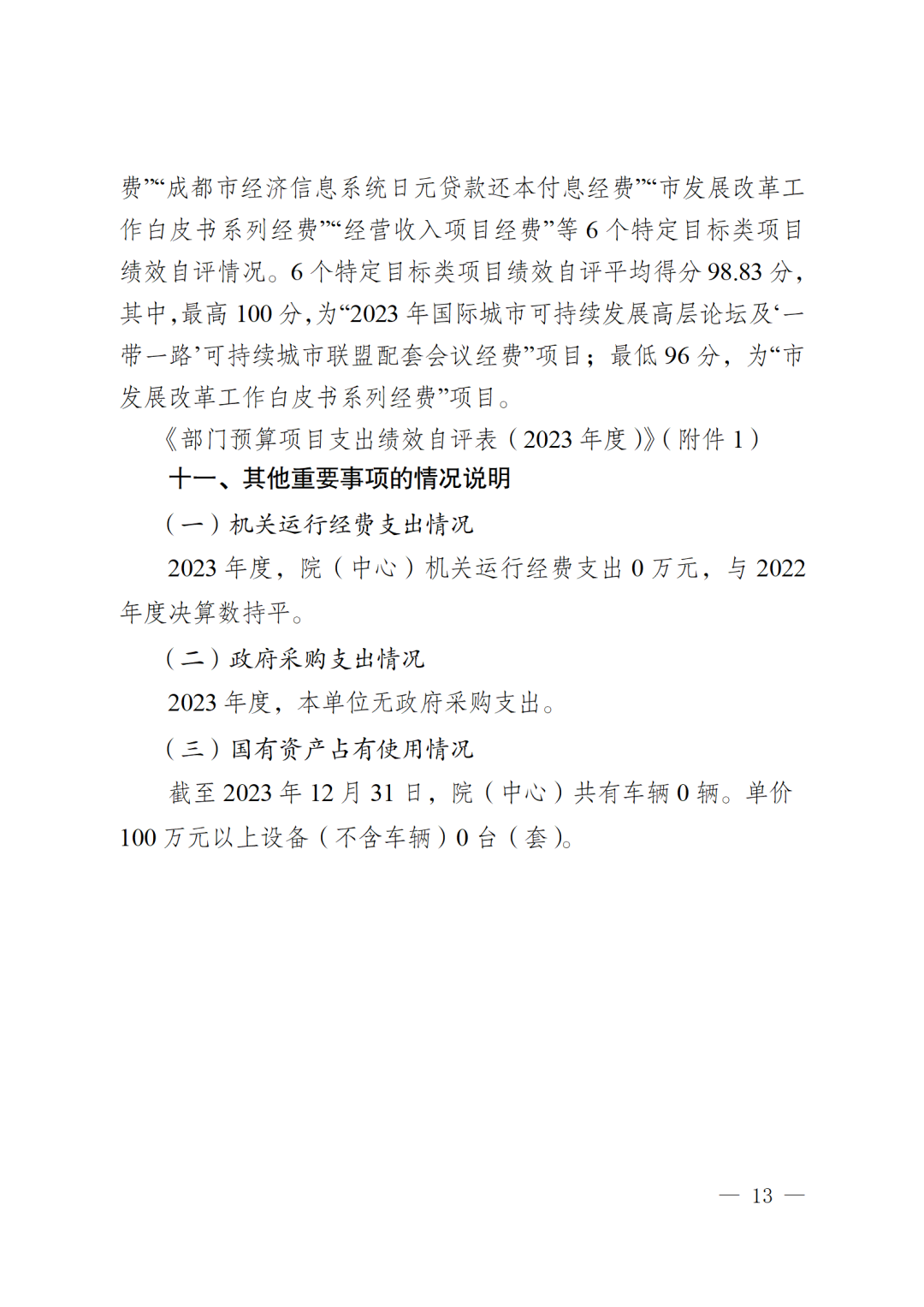 费”“成都市经济信息系统日元贷款还本付息经费”“市发展改革工作白皮书系列经费”“经营收入项目经费”等 6 个特定目标类项目绩效自评情况。6 个特定目标类项目绩效自评平均得分 98.83 分，其中，最高 100 分，为“2023 年国际城市可持续发展高层论坛及‘一带一路’可持续城市联盟配套会议经费”项目；最低 96 分，为“市发展改革工作白皮书系列经费”项目。

《部门预算项目支出绩效自评表（2023 年度）》（附件 1）

十一、其他重要事项的情况说明

（一）机关运行经费支出情况

2023 年度，院（中心）机关运行经费支出 0 万元，与 2022 年度决算数持平。

（二）政府采购支出情况

2023 年度，本单位无政府采购支出。

（三）国有资产占有使用情况

截至 2023 年 12 月 31 日，院（中心）共有车辆 0 辆。单价 100 万元以上设备（不含车辆）0 台（套）。

— 13 —